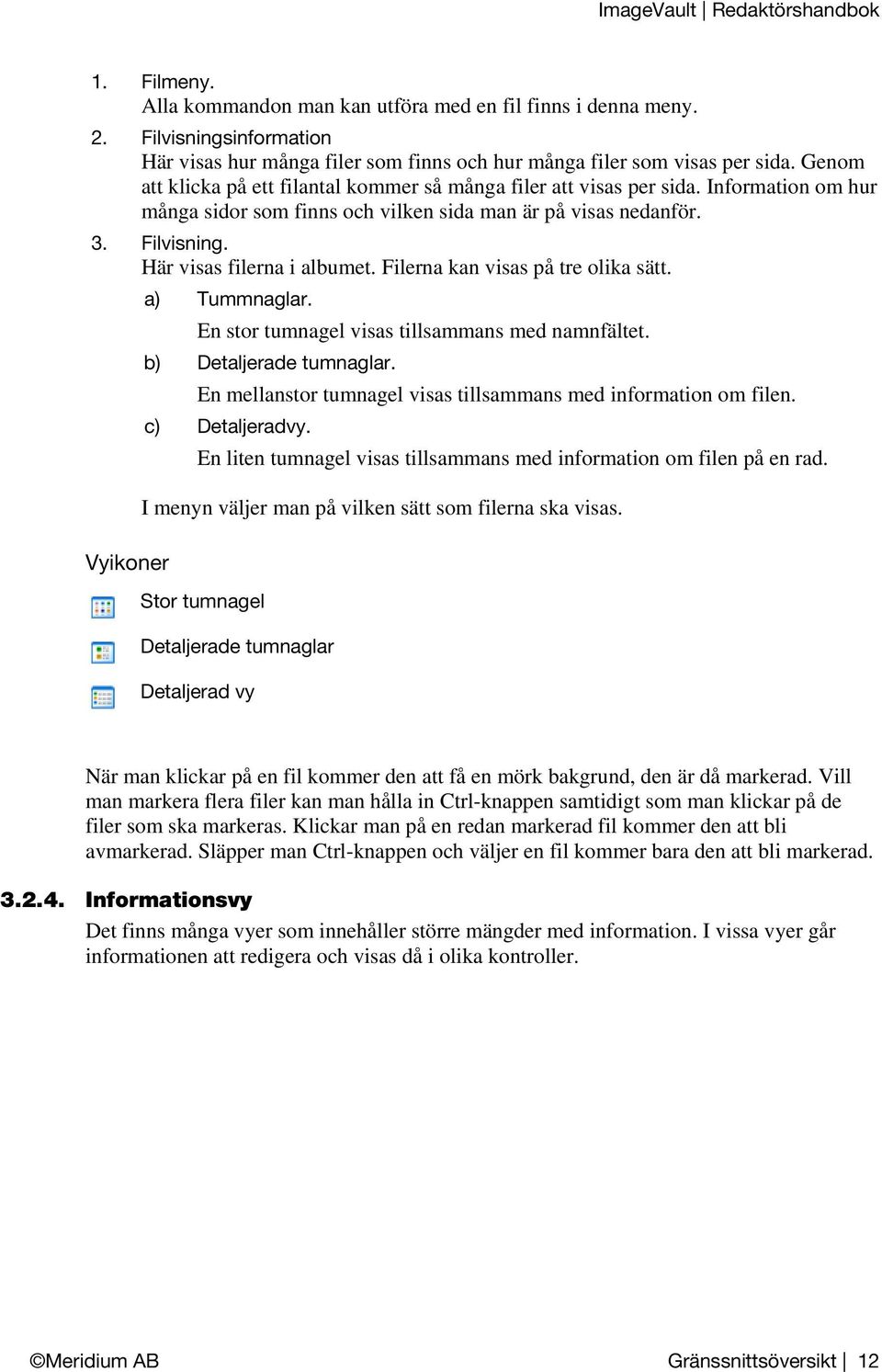 ImageVault | Redaktörshandbok

1. Filmeny.
Alla kommandon man kan utföra med en fil finns i denna meny.
2. Filvisningsinformation
Här visas hur många filer som finns och hur många filer som visas per sida. Genom att klicka på ett filantal kommer så många filer att visas per sida. Information om hur många sidor som finns och vilken sida man är på visas nedanför.
3. Filvisning.
Här visas filerna i albumet. Filerna kan visas på tre olika sätt.
a) Tummnaglar.
En stor tumnagel visas tillsammans med namnfältet.
b) Detaljerade tumnaglar.
En mellanstor tumnagel visas tillsammans med information om filen.
c) Detaljeradvy.
En liten tumnagel visas tillsammans med information om filen på en rad.

I menyn väljer man på vilken sätt som filerna ska visas.

Vyikoner

Stor tumnagel

Detaljerade tumnaglar

Detaljerad vy

När man klickar på en fil kommer den att få en mörk bakgrund, den är då markerad. Vill man markera flera filer kan man hålla in Ctrl-knappen samtidigt som man klickar på de filer som ska markeras. Klickar man på en redan markerad fil kommer den att bli avmarkerad. Släpper man Ctrl-knappen och väljer en fil kommer bara den att bli markerad.

3.2.4. Informationsvy
Det finns många vyer som innehåller större mängder med information. I vissa vyer går informationen att redigera och visas då i olika kontroller.

©Meridium AB

Gränssnittsöversikt | 12